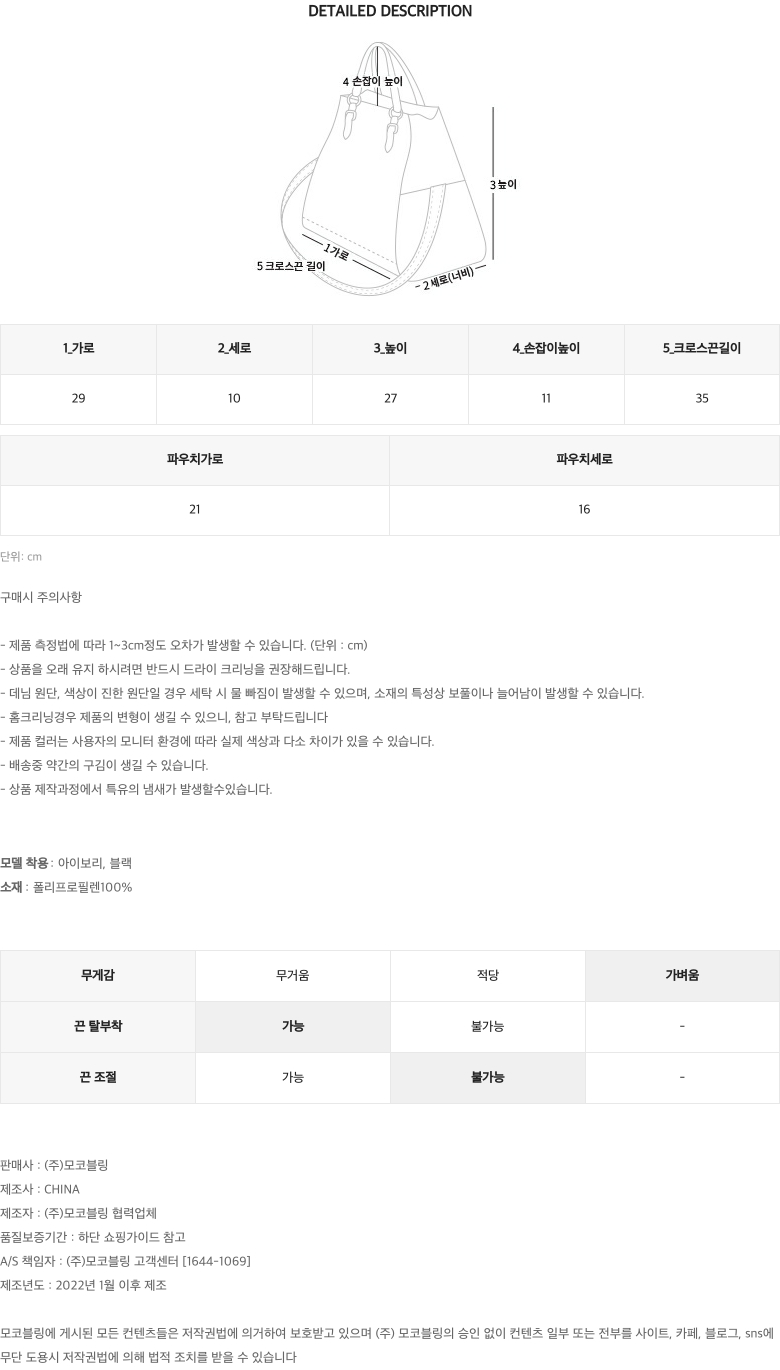 DETAILED DESCRIPTION

4 손잡이 높이
3 높이
1 가로
5 크로스끈 길이
2 세로(너비)

| 1_가로 | 2_세로 | 3_높이 | 4_손잡이높이 | 5_크로스끈길이 |
|---|---|---|---|---|
| 29 | 10 | 27 | 11 | 35 |

| 파우치가로 | 파우치세로 |
|---|---|
| 21 | 16 |

단위: cm

구매시 주의사항

- 제품 측정법에 따라 1~3cm정도 오차가 발생할 수 있습니다. (단위 : cm)
- 상품을 오래 유지 하시려면 반드시 드라이 크리닝을 권장해드립니다.
- 데님 원단, 색상이 진한 원단일 경우 세탁 시 물 빠짐이 발생할 수 있으며, 소재의 특성상 보풀이나 늘어남이 발생할 수 있습니다.
- 홈크리닝경우 제품의 변형이 생길 수 있으니, 참고 부탁드립니다
- 제품 컬러는 사용자의 모니터 환경에 따라 실제 색상과 다소 차이가 있을 수 있습니다.
- 배송중 약간의 구김이 생길 수 있습니다.
- 상품 제작과정에서 특유의 냄새가 발생할수있습니다.

모델 착용 : 아이보리, 블랙
소재 : 폴리프로필렌100%

| 무게감 | 무거움 | 적당 | 가벼움 |
|---|---|---|---|
| 끈 탈부착 | 가능 | 불가능 | - |
| 끈 조절 | 가능 | 불가능 | - |

판매사 : (주)모코블링
제조사 : CHINA
제조자 : (주)모코블링 협력업체
품질보증기간 : 하단 쇼핑가이드 참고
A/S 책임자 : (주)모코블링 고객센터 [1644-1069]
제조년도 : 2022년 1월 이후 제조

모코블링에 게시된 모든 컨텐츠들은 저작권법에 의거하여 보호받고 있으며 (주) 모코블링의 승인 없이 컨텐츠 일부 또는 전부를 사이트, 카페, 블로그, sns에 무단 도용시 저작권법에 의해 법적 조치를 받을 수 있습니다